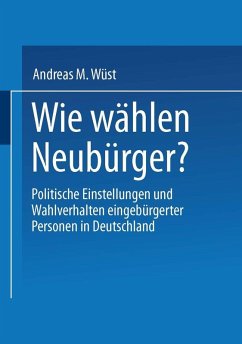 Andreas M. Wüst

Wie wählen Neubürger?

Politische Einstellungen und Wahlverhalten eingebürgerter Personen in Deutschland